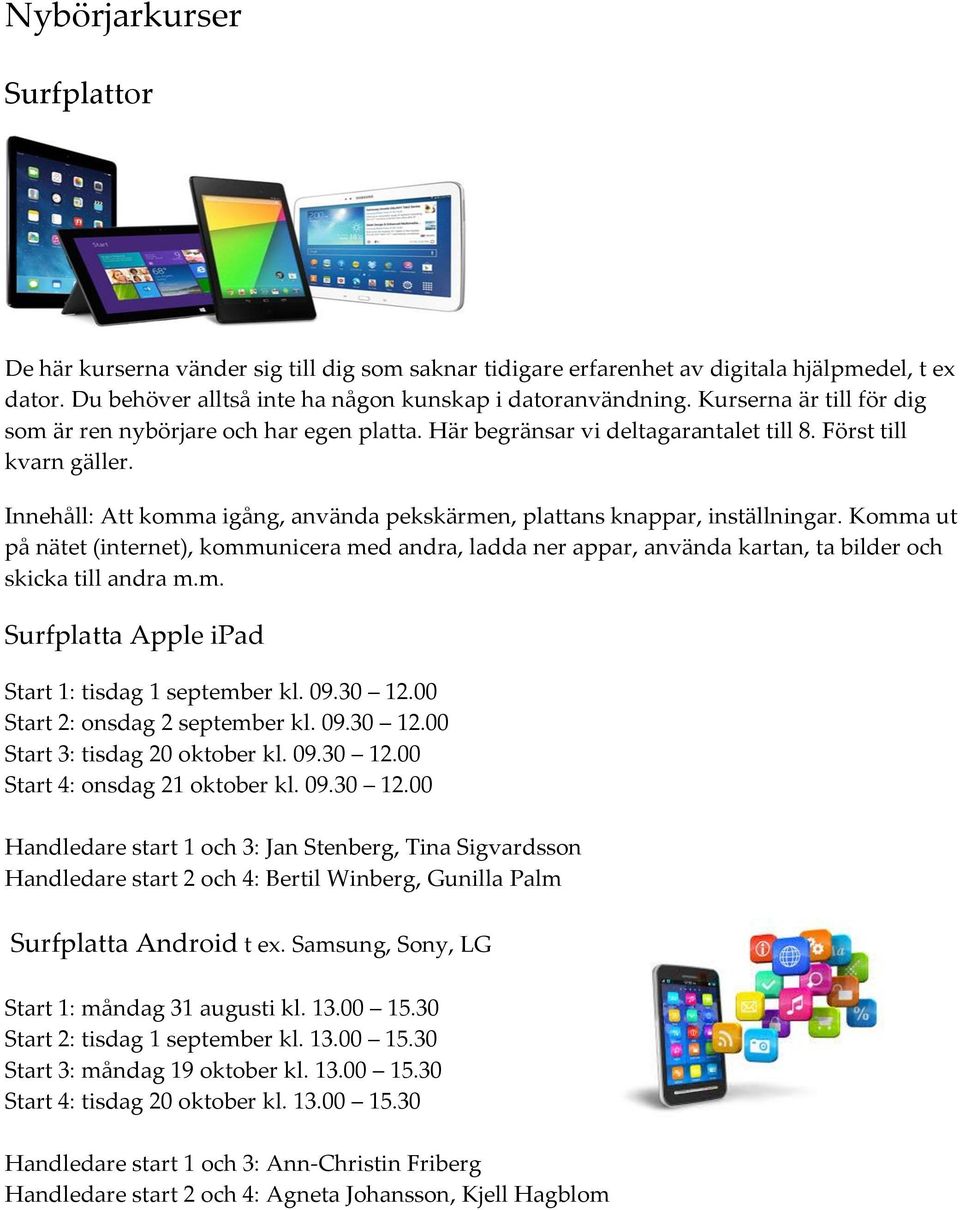 Nybörjarkurser

Surfplattor

De här kurserna vänder sig till dig som saknar tidigare erfarenhet av digitala hjälpmedel, t ex dator. Du behöver alltså inte ha någon kunskap i datoranvändning. Kurserna är till för dig som är ren nybörjare och har egen platta. Här begränsar vi deltagarantalet till 8. Först till kvarn gäller.

Innehåll: Att komma igång, använda pekskärmen, plattans knappar, inställningar. Komma ut på nätet (internet), kommunicera med andra, ladda ner appar, använda kartan, ta bilder och skicka till andra m.m.

Surfplatta Apple iPad

Start 1: tisdag 1 september kl. 09.30 – 12.00
Start 2: onsdag 2 september kl. 09.30 – 12.00
Start 3: tisdag 20 oktober kl. 09.30 – 12.00
Start 4: onsdag 21 oktober kl. 09.30 – 12.00

Handledare start 1 och 3: Jan Stenberg, Tina Sigvardsson
Handledare start 2 och 4: Bertil Winberg, Gunilla Palm

Surfplatta Android t ex. Samsung, Sony, LG

Start 1: måndag 31 augusti kl. 13.00 – 15.30
Start 2: tisdag 1 september kl. 13.00 – 15.30
Start 3: måndag 19 oktober kl. 13.00 – 15.30
Start 4: tisdag 20 oktober kl. 13.00 – 15.30

Handledare start 1 och 3: Ann-Christin Friberg
Handledare start 2 och 4: Agneta Johansson, Kjell Hagblom